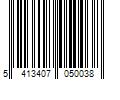 5 413407 050038